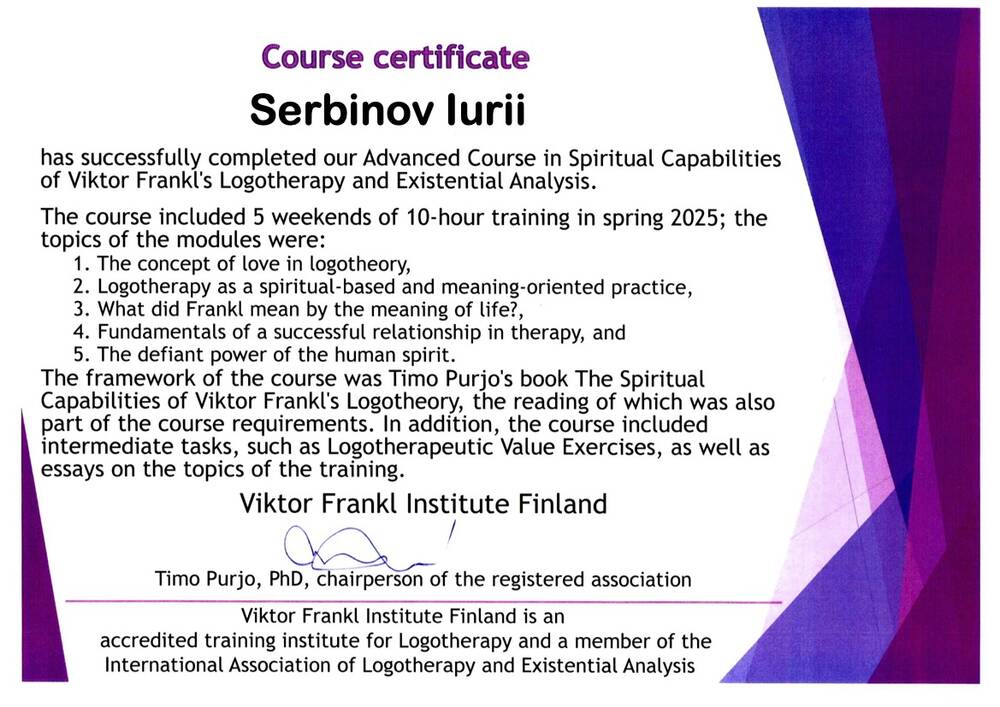 Course certificate

Serbinov Iurii

has successfully completed our Advanced Course in Spiritual Capabilities of Viktor Frankl's Logotherapy and Existential Analysis.

The course included 5 weekends of 10-hour training in spring 2025; the topics of the modules were:
1. The concept of love in logotheory,
2. Logotherapy as a spiritual-based and meaning-oriented practice,
3. What did Frankl mean by the meaning of life?,
4. Fundamentals of a successful relationship in therapy, and
5. The defiant power of the human spirit.
The framework of the course was Timo Purjo's book The Spiritual Capabilities of Viktor Frankl's Logotheory, the reading of which was also part of the course requirements. In addition, the course included intermediate tasks, such as Logotherapeutic Value Exercises, as well as essays on the topics of the training.

Viktor Frankl Institute Finland

Timo Purjo, PhD, chairperson of the registered association

Viktor Frankl Institute Finland is an accredited training institute for Logotherapy and a member of the International Association of Logotherapy and Existential Analysis